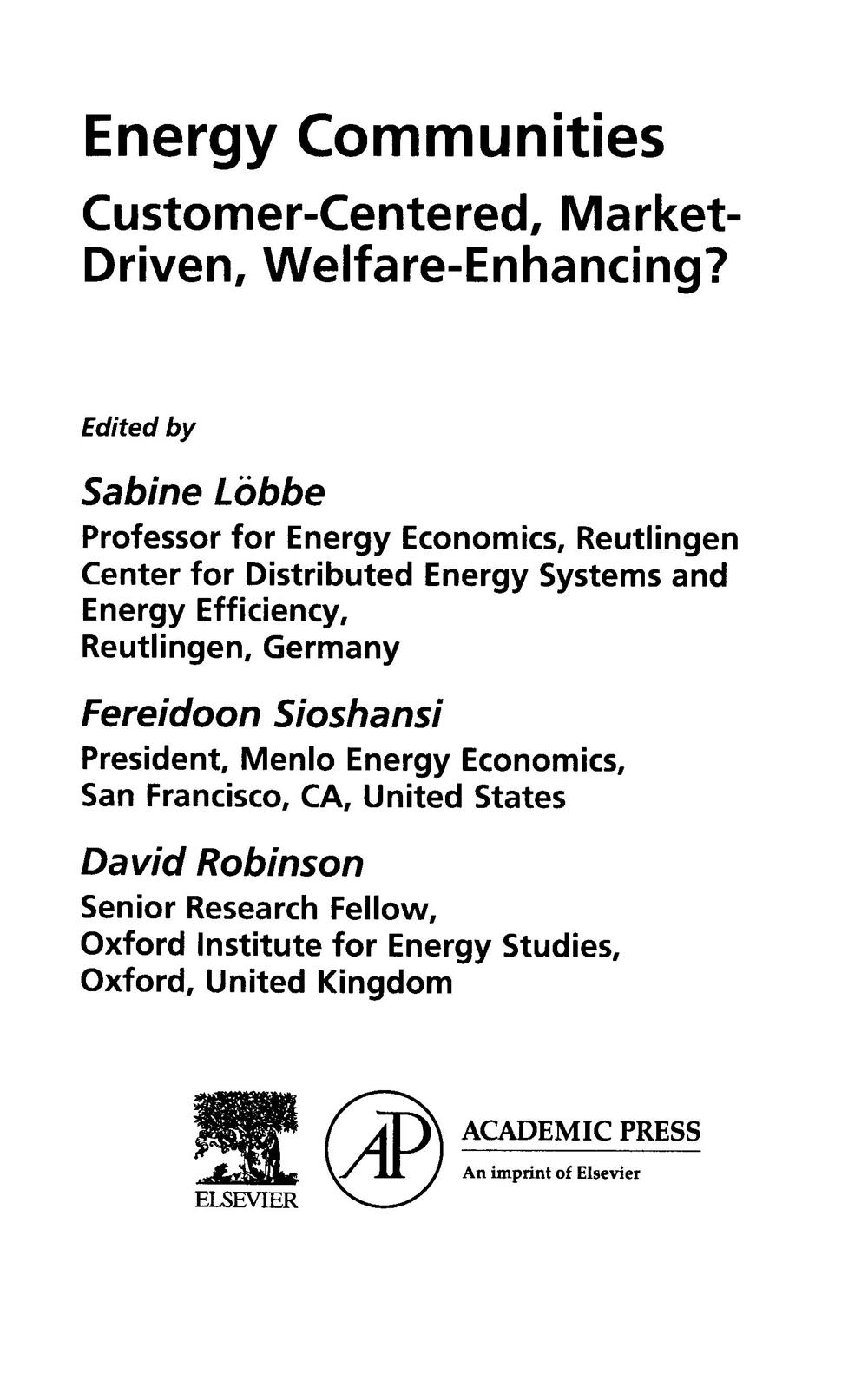 Energy Communities

Customer-Centered, Market-Driven, Welfare-Enhancing?

Edited by

Sabine Löbbe

Professor for Energy Economics, Reutlingen Center for Distributed Energy Systems and Energy Efficiency, Reutlingen, Germany

Fereidoon Sioshansi

President, Menlo Energy Economics, San Francisco, CA, United States

David Robinson

Senior Research Fellow, Oxford Institute for Energy Studies, Oxford, United Kingdom

ELSEVIER

AP

ACADEMIC PRESS

An imprint of Elsevier